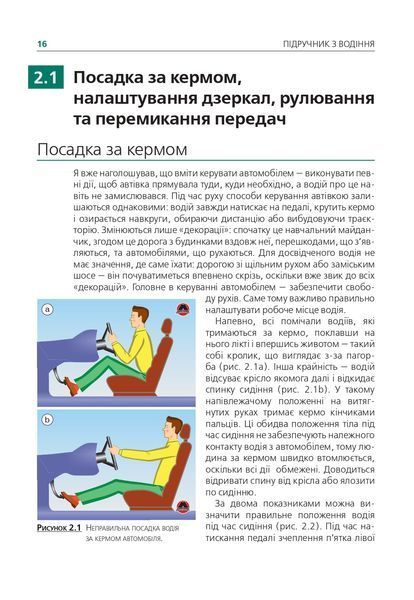 16 ПІДРУЧНИК З ВОДІННЯ

2.1 Посадка за кермом, налаштування дзеркал, рулювання та перемикання передач

Посадка за кермом

Я вже наголошував, що вміти керувати автомобілем — виконувати певні дії, щоб автівка прямувала туди, куди необхідно, а водій про це навіть не замислювався. Під час руху способи керування автівкою залишаються однаковими: водій завжди натискає на педалі, крутить кермо і озирається навкруги, обираючи дистанцію або вибудовуючи траєкторію. Змінюються лише «декорації»: спочатку це навчальний майданчик, згодом це дорога з будинками вздовж неї, перешкодами, що з'являються, та автомобілями, що рухаються. Для досвідченого водія не має значення, де саме їхати: дорогою зі щільним рухом або заміським шосе — він почуватиметься впевнено скрізь, оскільки вже звик до всіх «декорацій». Головне в керуванні автомобілем — забезпечити свободу рухів. Саме тому важливо правильно налаштувати робоче місце водія.

Напевно, всі помічали водіїв, які тримаються за кермо, поклавши на нього лікті і впершись животом — такий собі кролик, що виглядає з-за пагорба (рис. 2.1a). Інша крайність — водій відсуває крісло якомога далі і відкидає спинку сидіння (рис. 2.1b). У такому напівлежачому положенні на витягнутих руках тримає кермо кінчиками пальців. Ці обидва положення тіла під час сидіння не забезпечують належного контакту водія з автомобілем, тому людина за кермом швидко втомлюється, оскільки всі дії обмежені. Доводиться відривати спину від крісла або ялозити по сидінню.

За двома показниками можна визначити правильне положення водія під час сидіння (рис. 2.2). Під час натискання педалі зчеплення п'ятка лівої

a

b

Рисунок 2.1 Неправильна посадка водія за кермом автомобіля.